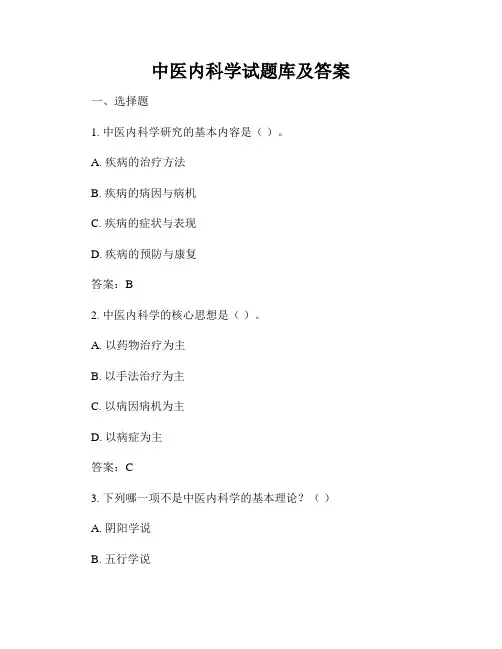 中医内科学试题库及答案

一、选择题

1. 中医内科学研究的基本内容是（ ）。

A. 疾病的治疗方法

B. 疾病的病因与病机

C. 疾病的症状与表现

D. 疾病的预防与康复

答案：B

2. 中医内科学的核心思想是（ ）。

A. 以药物治疗为主

B. 以手法治疗为主

C. 以病因病机为主

D. 以病症为主

答案：C

3. 下列哪一项不是中医内科学的基本理论？（ ）

A. 阴阳学说

B. 五行学说